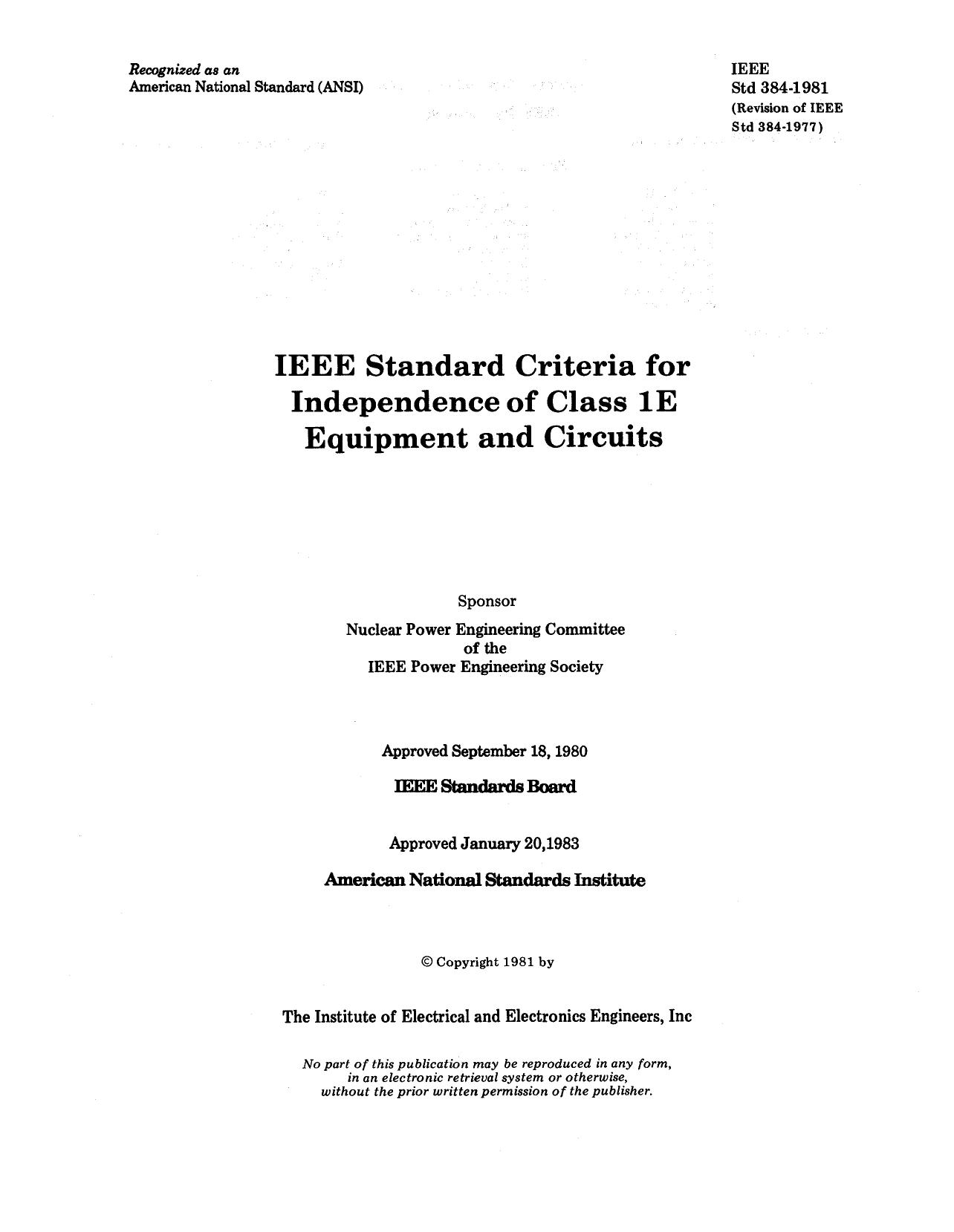 Recognized as an
American National Standard (ANSI)

IEEE
Std 384-1981
(Revision of IEEE
Std 384-1977)

IEEE Standard Criteria for Independence of Class 1E Equipment and Circuits

Sponsor

Nuclear Power Engineering Committee
of the
IEEE Power Engineering Society

Approved September 18, 1980

IEEE Standards Board

Approved January 20,1983

American National Standards Institute

© Copyright 1981 by

The Institute of Electrical and Electronics Engineers, Inc

No part of this publication may be reproduced in any form, in an electronic retrieval system or otherwise, without the prior written permission of the publisher.